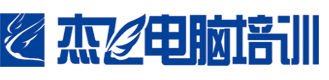 杰飞电脑培训